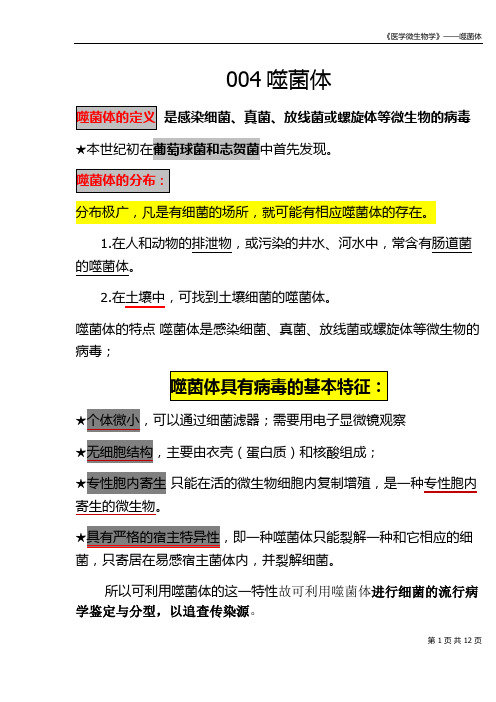 《医学微生物学》——噬菌体

004 噬菌体

噬菌体的定义 是感染细菌、真菌、放线菌或螺旋体等微生物的病毒

★本世纪初在葡萄球菌和志贺菌中首先发现。

噬菌体的分布：

分布极广，凡是有细菌的场所，就可能有相应噬菌体的存在。

1.在人和动物的排泄物，或污染的井水、河水中，常含有肠道菌的噬菌体。

2.在土壤中，可找到土壤细菌的噬菌体。

噬菌体的特点 噬菌体是感染细菌、真菌、放线菌或螺旋体等微生物的病毒；

噬菌体具有病毒的基本特征：

★个体微小，可以通过细菌滤器；需要用电子显微镜观察

★无细胞结构，主要由衣壳（蛋白质）和核酸组成；

★专性胞内寄生 只能在活的微生物细胞内复制增殖，是一种专性胞内寄生的微生物。

★具有严格的宿主特异性，即一种噬菌体只能裂解一种和它相应的细菌，只寄居在易感宿主菌体内，并裂解细菌。

所以可利用噬菌体的这一特性故可利用噬菌体进行细菌的流行病学鉴定与分型，以追查传染源。

第 1 页 共 12 页